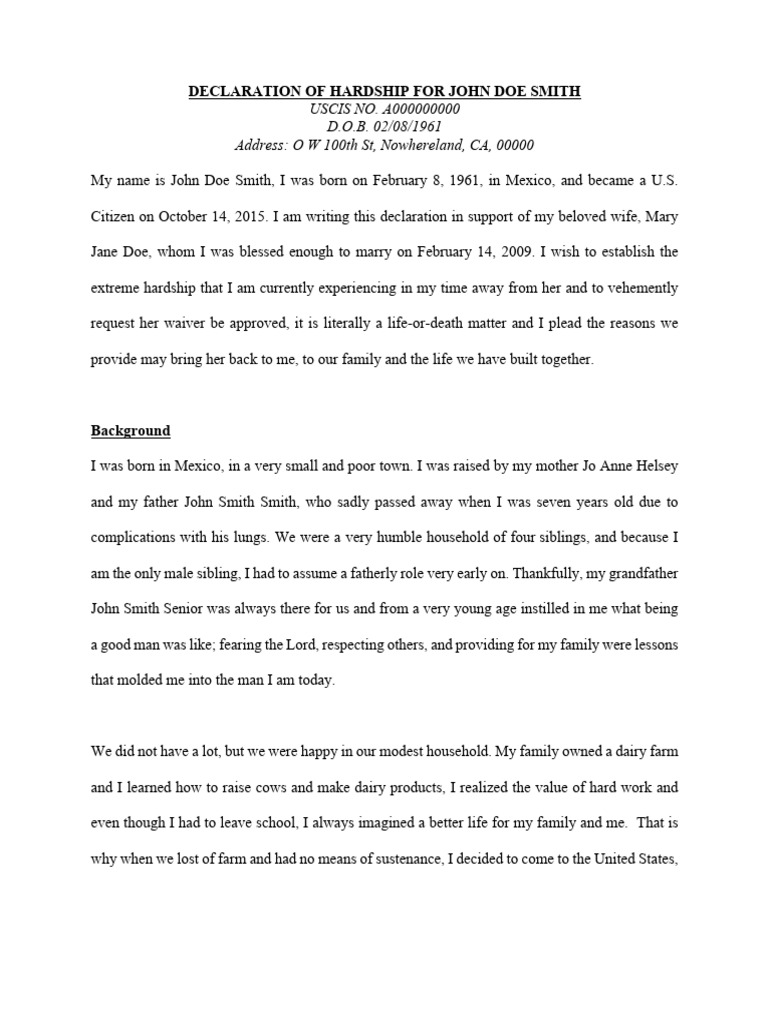 DECLARATION OF HARDSHIP FOR JOHN DOE SMITH
USCIS NO. A000000000
D.O.B. 02/08/1961
Address: O W 100th St, Nowhereland, CA, 00000

My name is John Doe Smith, I was born on February 8, 1961, in Mexico, and became a U.S. Citizen on October 14, 2015. I am writing this declaration in support of my beloved wife, Mary Jane Doe, whom I was blessed enough to marry on February 14, 2009. I wish to establish the extreme hardship that I am currently experiencing in my time away from her and to vehemently request her waiver be approved, it is literally a life-or-death matter and I plead the reasons we provide may bring her back to me, to our family and the life we have built together.

Background

I was born in Mexico, in a very small and poor town. I was raised by my mother Jo Anne Helsey and my father John Smith Smith, who sadly passed away when I was seven years old due to complications with his lungs. We were a very humble household of four siblings, and because I am the only male sibling, I had to assume a fatherly role very early on. Thankfully, my grandfather John Smith Senior was always there for us and from a very young age instilled in me what being a good man was like; fearing the Lord, respecting others, and providing for my family were lessons that molded me into the man I am today.

We did not have a lot, but we were happy in our modest household. My family owned a dairy farm and I learned how to raise cows and make dairy products, I realized the value of hard work and even though I had to leave school, I always imagined a better life for my family and me. That is why when we lost of farm and had no means of sustenance, I decided to come to the United States,